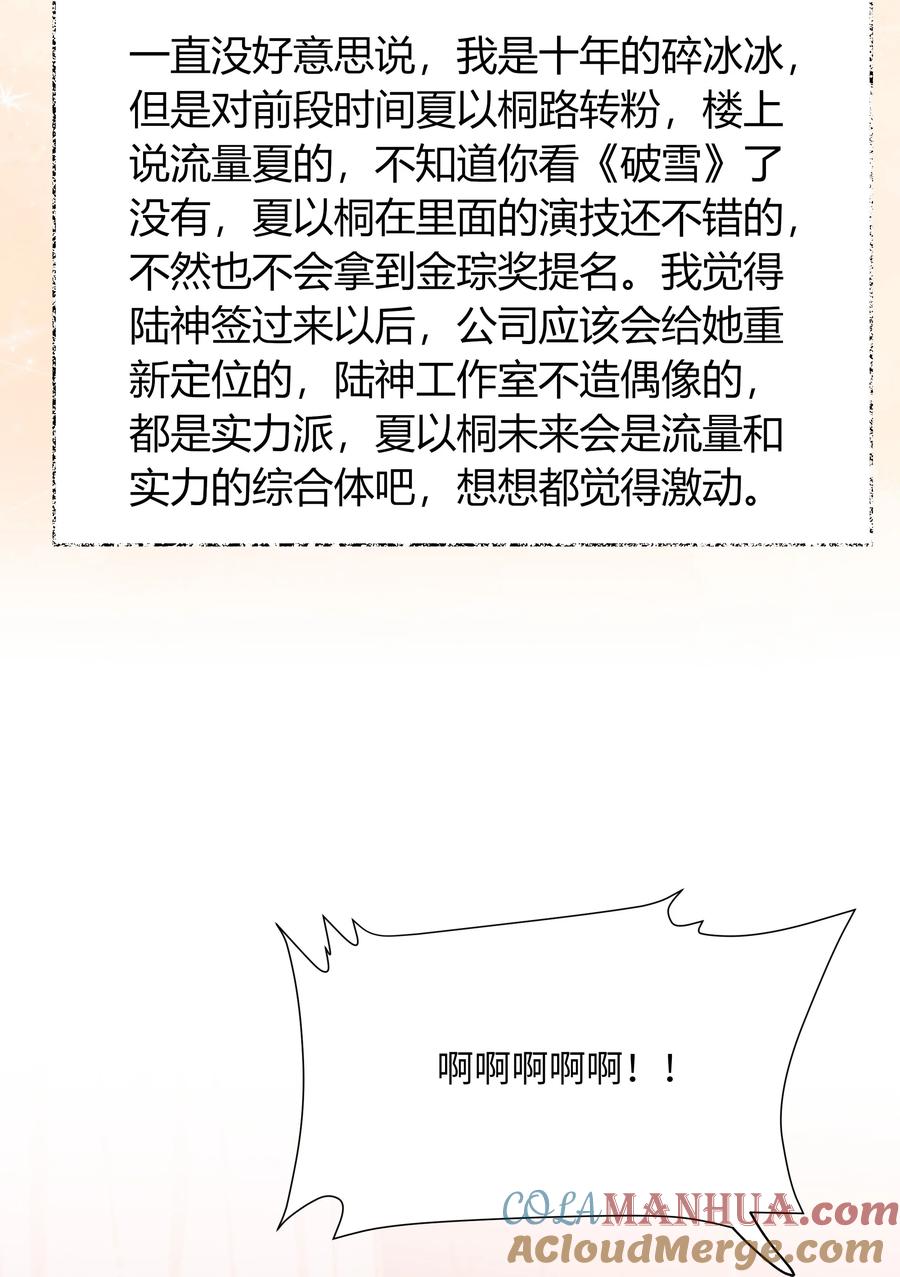 一直没好意思说，我是十年的碎冰冰，但是对前段时间夏以桐路转粉，楼上说流量夏的，不知道你看《破雪》了没有，夏以桐在里面的演技还不错的，不然也不会拿到金琮奖提名。我觉得陆神签过来以后，公司应该会给她重新定位的，陆神工作室不造偶像的，都是实力派，夏以桐未来会是流量和实力的综合体吧，想想都觉得激动。

啊啊啊啊啊！！

COLAMANHUA.com
ACloudMerge.com